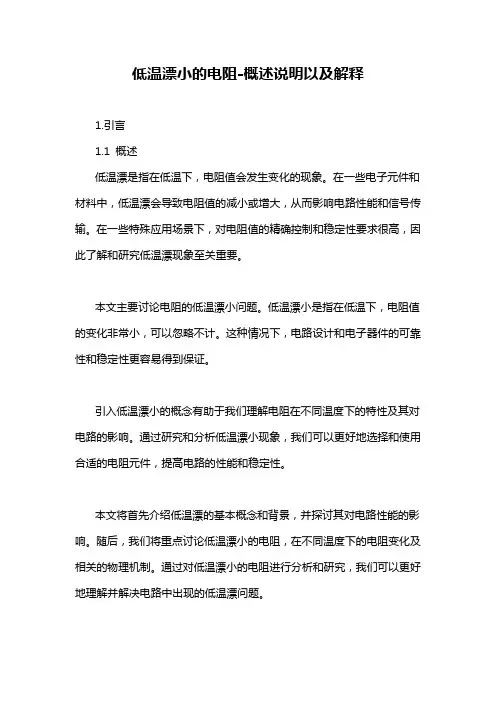 低温漂小的电阻-概述说明以及解释

1.引言

1.1 概述

低温漂是指在低温下，电阻值会发生变化的现象。在一些电子元件和材料中，低温漂会导致电阻值的减小或增大，从而影响电路性能和信号传输。在一些特殊应用场景下，对电阻值的精确控制和稳定性要求很高，因此了解和研究低温漂现象至关重要。

本文主要讨论电阻的低温漂小问题。低温漂小是指在低温下，电阻值的变化非常小，可以忽略不计。这种情况下，电路设计和电子器件的可靠性和稳定性更容易得到保证。

引入低温漂小的概念有助于我们理解电阻在不同温度下的特性及其对电路的影响。通过研究和分析低温漂小现象，我们可以更好地选择和使用合适的电阻元件，提高电路的性能和稳定性。

本文将首先介绍低温漂的基本概念和背景，并探讨其对电路性能的影响。随后，我们将重点讨论低温漂小的电阻，在不同温度下的电阻变化及相关的物理机制。通过对低温漂小的电阻进行分析和研究，我们可以更好地理解并解决电路中出现的低温漂问题。